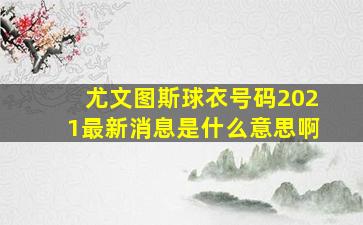 尤文图斯球衣号码2021最新消息是什么意思啊